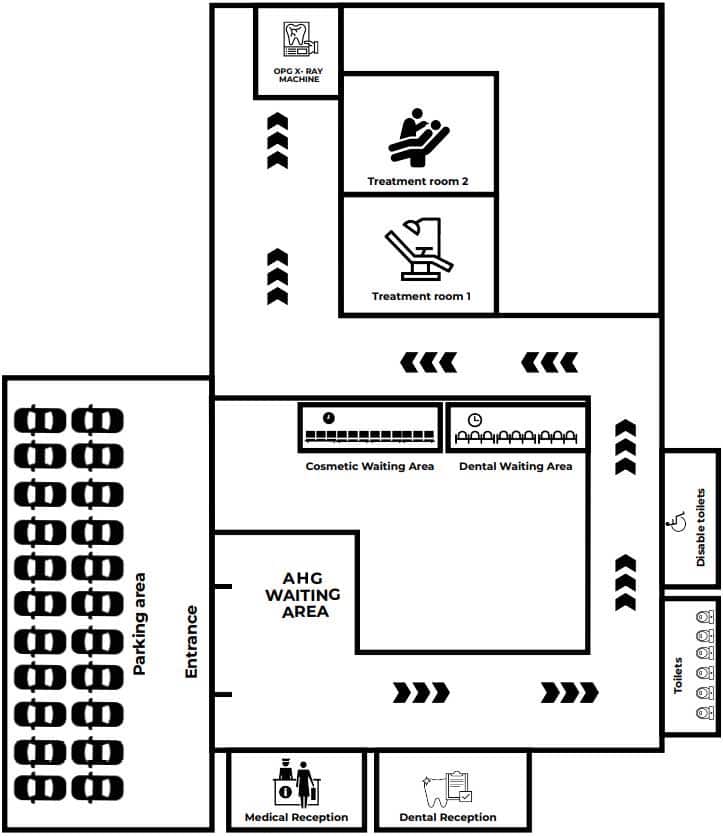 OPG X- RAY MACHINE

Treatment room 2

Treatment room 1

Cosmetic Waiting Area

Dental Waiting Area

Disable toilets

AHG WAITING AREA

Parking area

Entrance

Toilets

Medical Reception

Dental Reception